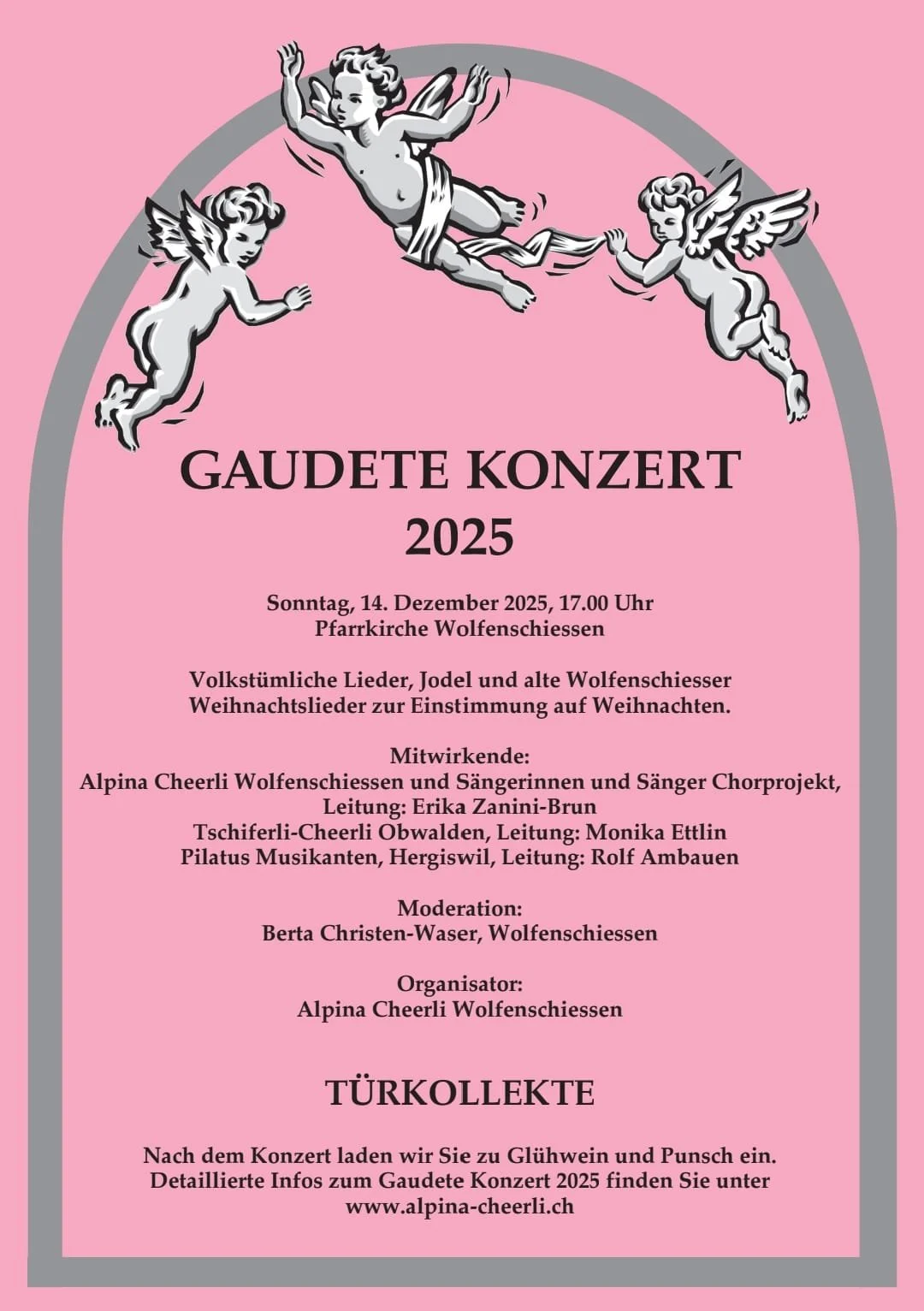 GAUDETE KONZERT
2025

Sonntag, 14. Dezember 2025, 17.00 Uhr
Pfarrkirche Wolfenschiessen

Volkstümliche Lieder, Jodel und alte Wolfenschiesser Weihnachtslieder zur Einstimmung auf Weihnachten.

Mitwirkende:
Alpina Cheerli Wolfenschiessen und Sängerinnen und Sänger Chorprojekt, Leitung: Erika Zanini-Brun
Tschiferli-Cheerli Obwalden, Leitung: Monika Ettlin
Pilatus Musikanten, Hergiswil, Leitung: Rolf Ambauen

Moderation:
Berta Christen-Waser, Wolfenschiessen

Organisator:
Alpina Cheerli Wolfenschiessen

TÜRKOLLEKTE

Nach dem Konzert laden wir Sie zu Glühwein und Punsch ein.
Detaillierte Infos zum Gaudete Konzert 2025 finden Sie unter
www.alpina-cheerli.ch